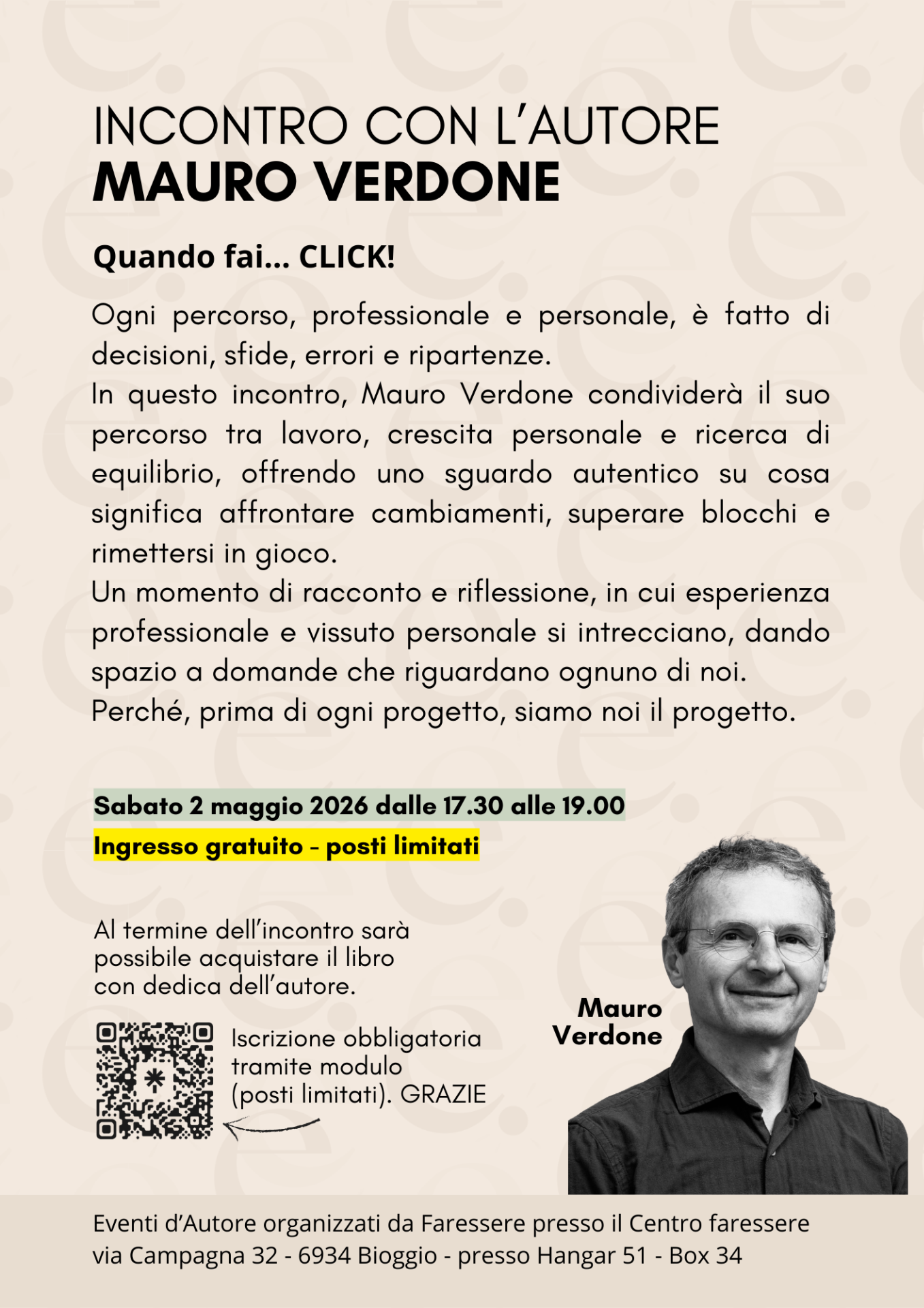 INCONTRO CON L'AUTORE
MAURO VERDONE

Quando fai... CLICK!

Ogni percorso, professionale e personale, è fatto di decisioni, sfide, errori e ripartenze.
In questo incontro, Mauro Verdone condividerà il suo percorso tra lavoro, crescita personale e ricerca di equilibrio, offrendo uno sguardo autentico su cosa significa affrontare cambiamenti, superare blocchi e rimettersi in gioco.
Un momento di racconto e riflessione, in cui esperienza professionale e vissuto personale si intrecciano, dando spazio a domande che riguardano ognuno di noi.
Perché, prima di ogni progetto, siamo noi il progetto.

Sabato 2 maggio 2026 dalle 17.30 alle 19.00
Ingresso gratuito - posti limitati

Al termine dell'incontro sarà possibile acquistare il libro con dedica dell'autore.

Iscrizione obbligatoria tramite modulo (posti limitati). GRAZIE

Mauro Verdone

Eventi d'Autore organizzati da Faressere presso il Centro faressere
via Campagna 32 - 6934 Bioggio - presso Hangar 51 - Box 34